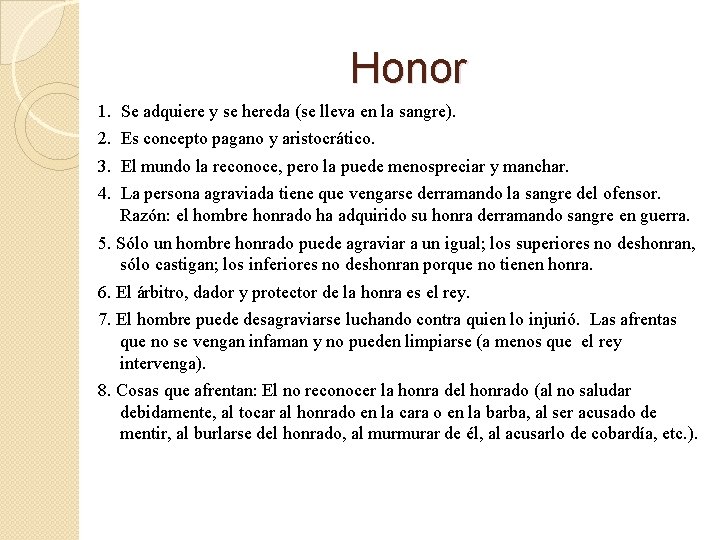 Honor

1. Se adquiere y se hereda (se lleva en la sangre).

2. Es concepto pagano y aristocrático.

3. El mundo la reconoce, pero la puede menospreciar y manchar.

4. La persona agraviada tiene que vengarse derramando la sangre del ofensor. Razón: el hombre honrado ha adquirido su honra derramando sangre en guerra.

5. Sólo un hombre honrado puede agraviar a un igual; los superiores no deshonran, sólo castigan; los inferiores no deshonran porque no tienen honra.

6. El árbitro, dador y protector de la honra es el rey.

7. El hombre puede desagraviarse luchando contra quien lo injurió. Las afrentas que no se vengan infaman y no pueden limpiarse (a menos que el rey intervenga).

8. Cosas que afrentan: El no reconocer la honra del honrado (al no saludar debidamente, al tocar al honrado en la cara o en la barba, al ser acusado de mentir, al burlarse del honrado, al murmurar de él, al acusarlo de cobardía, etc.).